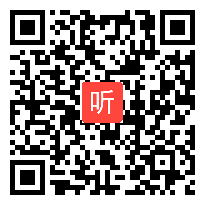 听